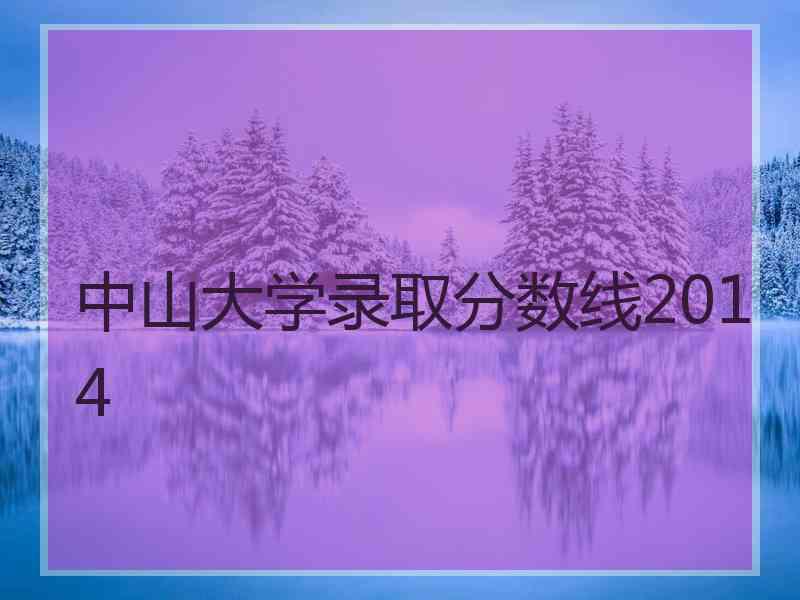 中山大学录取分数线2014